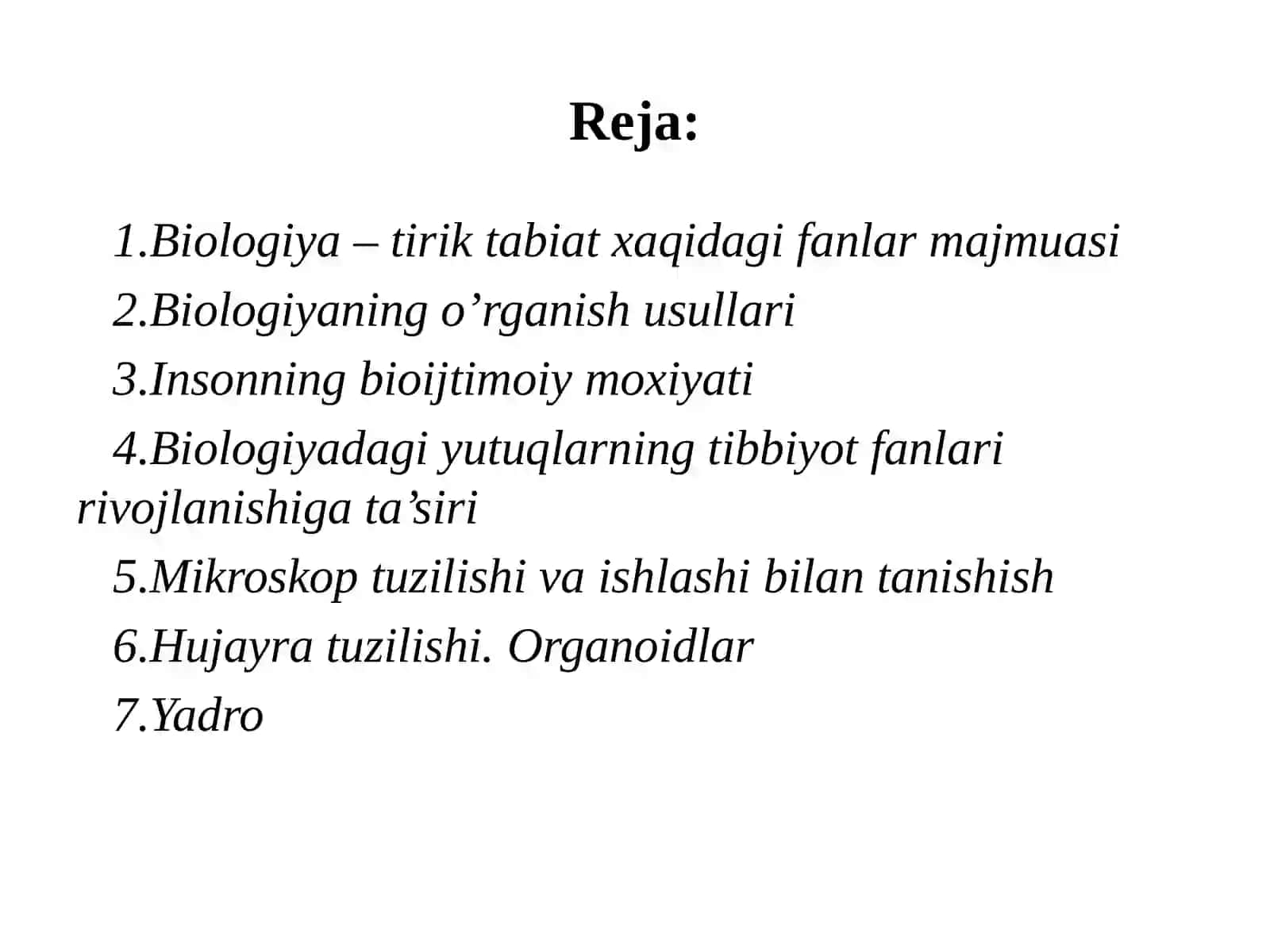 Reja:

1.Biologiya – tirik tabiat xaqidagi fanlar majmuasi

2.Biologiyaning o’rganish usullari

3.Insonning bioijtimoiy moxiyati

4.Biologiyadagi yutuqlarning tibbiyot fanlari rivojlanishiga ta’siri

5.Mikroskop tuzilishi va ishlashi bilan tanishish

6.Hujayra tuzilishi. Organoidlar

7.Yadro